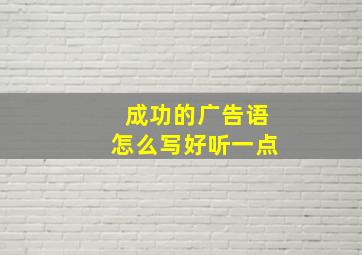 成功的广告语
怎么写好听一点